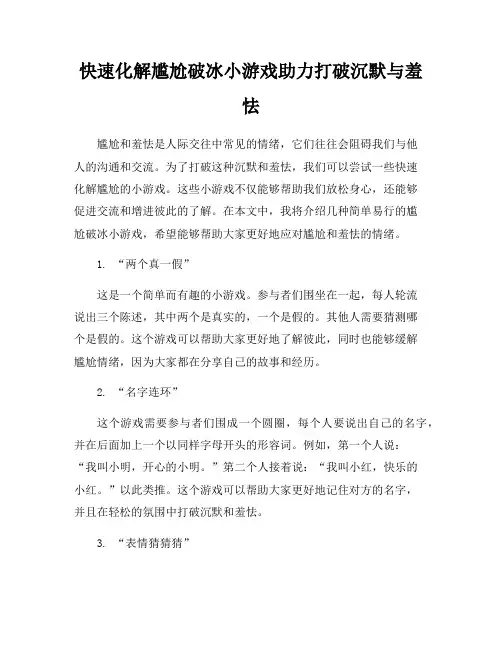 快速化解尴尬破冰小游戏助力打破沉默与羞怯

尴尬和羞怯是人际交往中常见的情绪，它们往往会阻碍我们与他人的沟通和交流。为了打破这种沉默和羞怯，我们可以尝试一些快速化解尴尬的小游戏。这些小游戏不仅能够帮助我们放松身心，还能够促进交流和增进彼此的了解。在本文中，我将介绍几种简单易行的尴尬破冰小游戏，希望能够帮助大家更好地应对尴尬和羞怯的情绪。

1. “两个真一假”

这是一个简单而有趣的小游戏。参与者们围坐在一起，每人轮流说出三个陈述，其中两个是真实的，一个是假的。其他人需要猜测哪个是假的。这个游戏可以帮助大家更好地了解彼此，同时也能够缓解尴尬情绪，因为大家都在分享自己的故事和经历。

2. “名字连环”

这个游戏需要参与者们围成一个圆圈，每个人要说出自己的名字，并在后面加上一个以同样字母开头的形容词。例如，第一个人说：“我叫小明，开心的小明。”第二个人接着说：“我叫小红，快乐的小红。”以此类推。这个游戏可以帮助大家更好地记住对方的名字，并且在轻松的氛围中打破沉默和羞怯。

3. “表情猜猜猜”